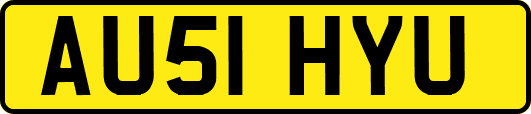 AU51 HYU